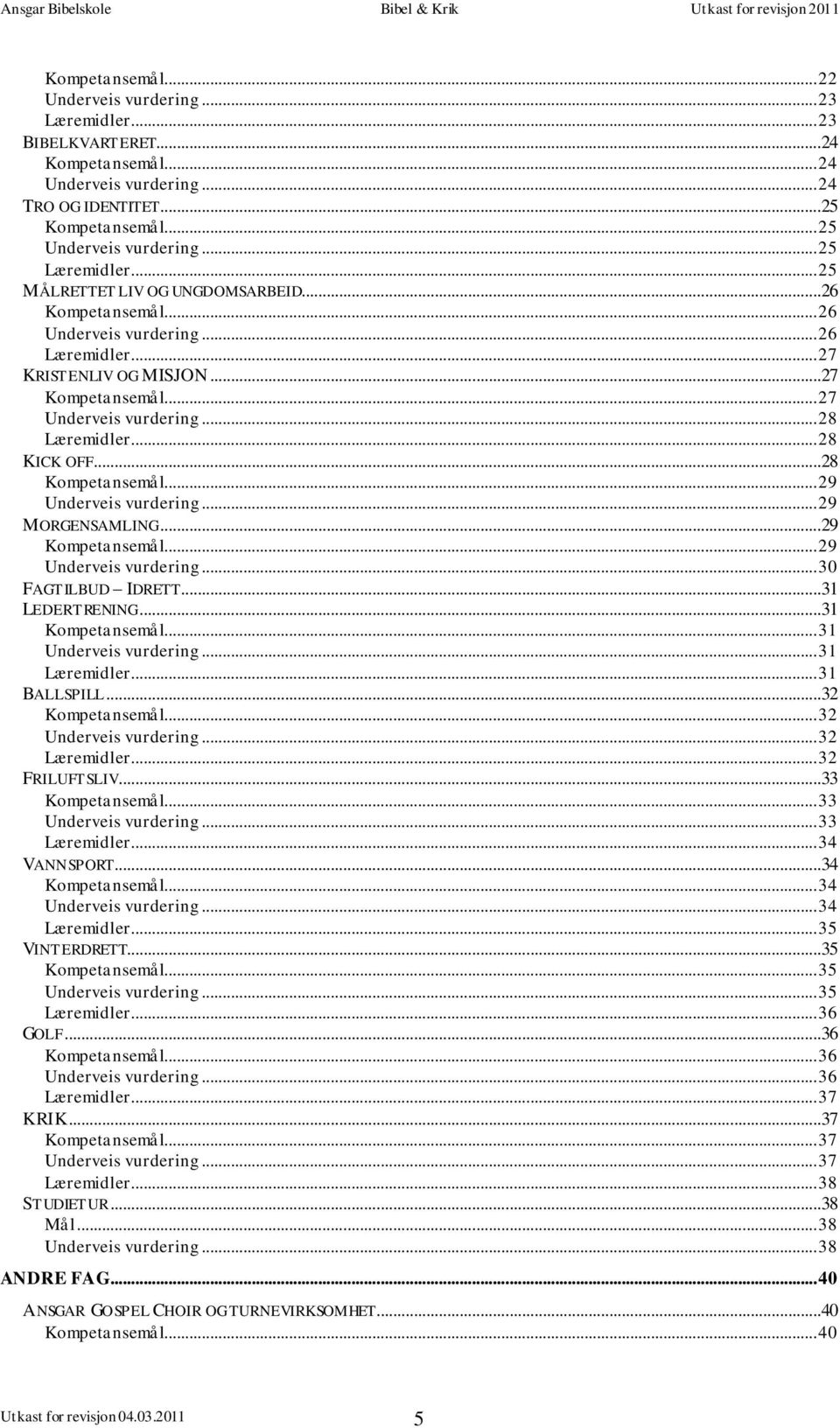 Ansgar Bibelskole Bibel & Krik Utkast for revisjon 2011

Kompetansemål...22
Underveis vurdering...23
Læremidler...23
BIBELKVARTERET...24
Kompetansemål...24
Underveis vurdering...24
TRO OG IDENTITET...25
Kompetansemål...25
Underveis vurdering...25
Læremidler...25
MÅLRETTET LIV OG UNGDOMSARBEID...26
Kompetansemål...26
Underveis vurdering...26
Læremidler...27
KRISTENLIV OG MISJON...27
Kompetansemål...27
Underveis vurdering...28
Læremidler...28
KICK OFF...28
Kompetansemål...29
Underveis vurdering...29
MORGENSAMLING...29
Kompetansemål...29
Underveis vurdering...30
FAGTILBUD – IDRETT...31
LEDERTRENING...31
Kompetansemål...31
Underveis vurdering...31
Læremidler...31
BALLSPILL...32
Kompetansemål...32
Underveis vurdering...32
Læremidler...32
FRILUFTSLIV...33
Kompetansemål...33
Underveis vurdering...33
Læremidler...34
VANNSPORT...34
Kompetansemål...34
Underveis vurdering...34
Læremidler...35
VINTERDRETT...35
Kompetansemål...35
Underveis vurdering...35
Læremidler...36
GOLF...36
Kompetansemål...36
Underveis vurdering...36
Læremidler...37
KRIK...37
Kompetansemål...37
Underveis vurdering...37
Læremidler...38
STUDIETUR...38
Mål...38
Underveis vurdering...38
ANDRE FAG...40
ANSGAR GOSPEL CHOIR OG TURNEVIRKSOMHET...40
Kompetansemål...40

Utkast for revisjon 04.03.2011 5